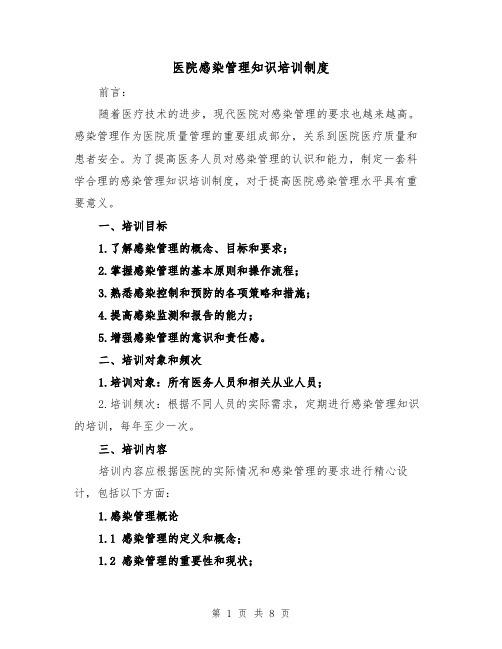 医院感染管理知识培训制度

前言:

随着医疗技术的进步，现代医院对感染管理的要求也越来越高。感染管理作为医院质量管理的重要组成部分，关系到医院医疗质量和患者安全。为了提高医务人员对感染管理的认识和能力，制定一套科学合理的感染管理知识培训制度，对于提高医院感染管理水平具有重要意义。

一、培训目标

1.了解感染管理的概念、目标和要求;

2.掌握感染管理的基本原则和操作流程;

3.熟悉感染控制和预防的各项策略和措施;

4.提高感染监测和报告的能力;

5.增强感染管理的意识和责任感。

二、培训对象和频次

1.培训对象：所有医务人员和相关从业人员;

2.培训频次：根据不同人员的实际需求，定期进行感染管理知识的培训，每年至少一次。

三、培训内容

培训内容应根据医院的实际情况和感染管理的要求进行精心设计，包括以下方面:

1.感染管理概论

1.1 感染管理的定义和概念;

1.2 感染管理的重要性和现状;

第 1 页 共 8 页